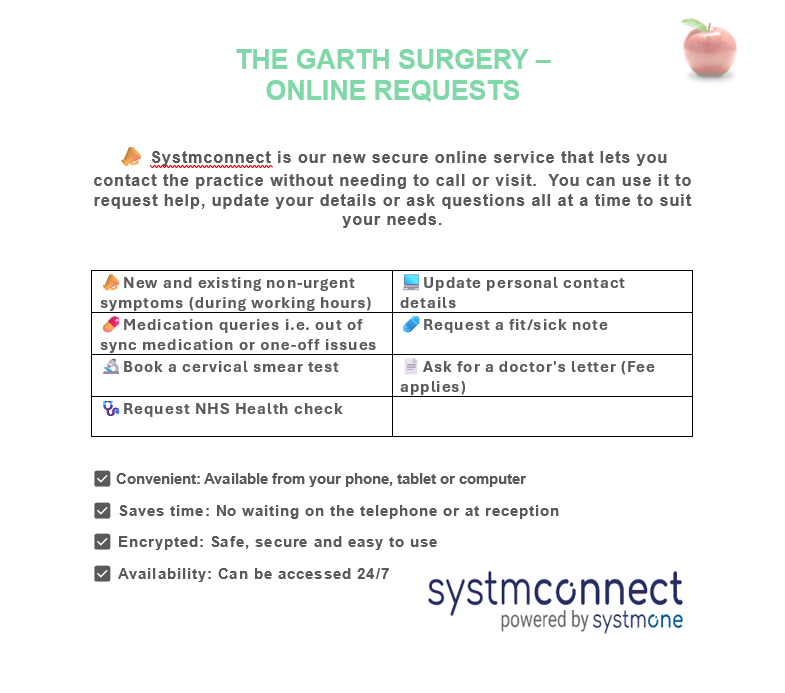 THE GARTH SURGERY – ONLINE REQUESTS

Systmconnect is our new secure online service that lets you contact the practice without needing to call or visit. You can use it to request help, update your details or ask questions all at a time to suit your needs.

| New and existing non-urgent symptoms (during working hours) | Update personal contact details |
|---|---|
| Medication queries i.e. out of sync medication or one-off issues | Request a fit/sick note |
| Book a cervical smear test | Ask for a doctor's letter (Fee applies) |
| Request NHS Health check | |

☑ Convenient: Available from your phone, tablet or computer

☑ Saves time: No waiting on the telephone or at reception

☑ Encrypted: Safe, secure and easy to use

☑ Availability: Can be accessed 24/7

systmconnect
powered by systmone